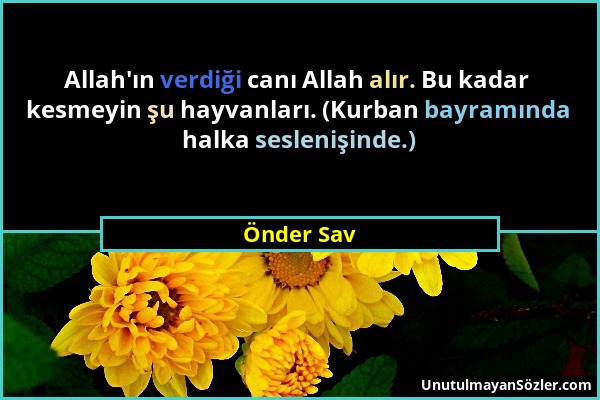 Allah'ın verdiği canı Allah alır. Bu kadar kesmeyin şu hayvanları. (Kurban bayramında halka seslenişinde.)

Önder Sav

UnutulmayanSözler.com